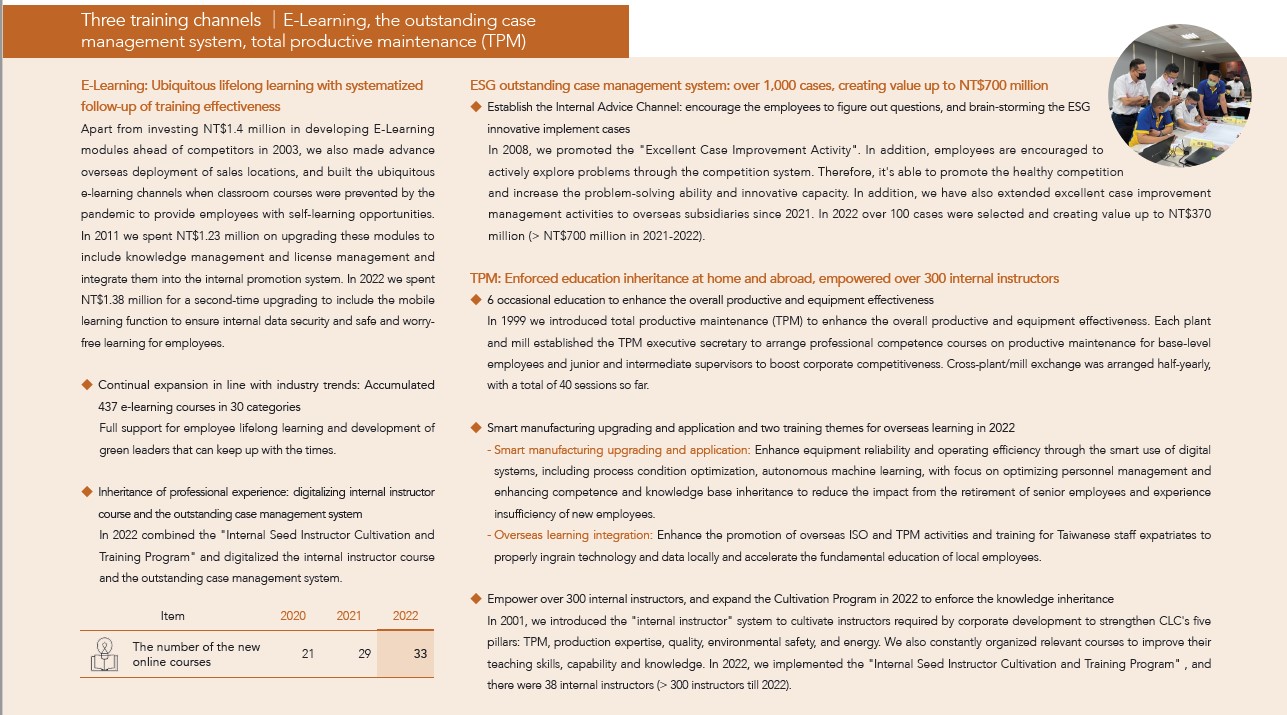 Three training channels | E-Learning, the outstanding case management system, total productive maintenance (TPM)

E-Learning: Ubiquitous lifelong learning with systematized follow-up of training effectiveness

Apart from investing NT$1.4 million in developing E-Learning modules ahead of competitors in 2003, we also made advance overseas deployment of sales locations, and built the ubiquitous e-learning channels when classroom courses were prevented by the pandemic to provide employees with self-learning opportunities. In 2011 we spent NT$1.23 million on upgrading these modules to include knowledge management and license management and integrate them into the internal promotion system. In 2022 we spent NT$1.38 million for a second-time upgrading to include the mobile learning function to ensure internal data security and safe and worry-free learning for employees.

◆ Continual expansion in line with industry trends: Accumulated 437 e-learning courses in 30 categories

Full support for employee lifelong learning and development of green leaders that can keep up with the times.

◆ Inheritance of professional experience: digitalizing internal instructor course and the outstanding case management system

In 2022 combined the "Internal Seed Instructor Cultivation and Training Program" and digitalized the internal instructor course and the outstanding case management system.

| Item | 2020 | 2021 | 2022 |
|---|---|---|---|
| The number of the new online courses | 21 | 29 | 33 |

ESG outstanding case management system: over 1,000 cases, creating value up to NT$700 million

◆ Establish the Internal Advice Channel: encourage the employees to figure out questions, and brain-storming the ESG innovative implement cases

In 2008, we promoted the "Excellent Case Improvement Activity". In addition, employees are encouraged to actively explore problems through the competition system. Therefore, it's able to promote the healthy competition and increase the problem-solving ability and innovative capacity. In addition, we have also extended excellent case improvement management activities to overseas subsidiaries since 2021. In 2022 over 100 cases were selected and creating value up to NT$370 million (> NT$700 million in 2021-2022).

TPM: Enforced education inheritance at home and abroad, empowered over 300 internal instructors

◆ 6 occasional education to enhance the overall productive and equipment effectiveness

In 1999 we introduced total productive maintenance (TPM) to enhance the overall productive and equipment effectiveness. Each plant and mill established the TPM executive secretary to arrange professional competence courses on productive maintenance for base-level employees and junior and intermediate supervisors to boost corporate competitiveness. Cross-plant/mill exchange was arranged half-yearly, with a total of 40 sessions so far.

◆ Smart manufacturing upgrading and application and two training themes for overseas learning in 2022

- Smart manufacturing upgrading and application: Enhance equipment reliability and operating efficiency through the smart use of digital systems, including process condition optimization, autonomous machine learning, with focus on optimizing personnel management and enhancing competence and knowledge base inheritance to reduce the impact from the retirement of senior employees and experience insufficiency of new employees.

- Overseas learning integration: Enhance the promotion of overseas ISO and TPM activities and training for Taiwanese staff expatriates to properly ingrain technology and data locally and accelerate the fundamental education of local employees.

◆ Empower over 300 internal instructors, and expand the Cultivation Program in 2022 to enforce the knowledge inheritance

In 2001, we introduced the "internal instructor" system to cultivate instructors required by corporate development to strengthen CLC's five pillars: TPM, production expertise, quality, environmental safety, and energy. We also constantly organized relevant courses to improve their teaching skills, capability and knowledge. In 2022, we implemented the "Internal Seed Instructor Cultivation and Training Program" , and there were 38 internal instructors (> 300 instructors till 2022).